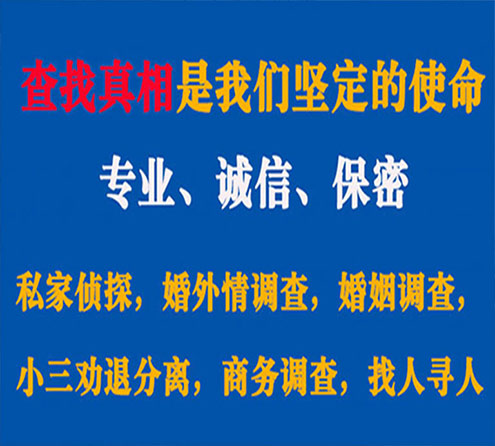 查找真相是我们坚定的使命

专业、诚信、保密

私家侦探，婚外情调查，婚姻调查，

小三劝退分离，商务调查，找人寻人